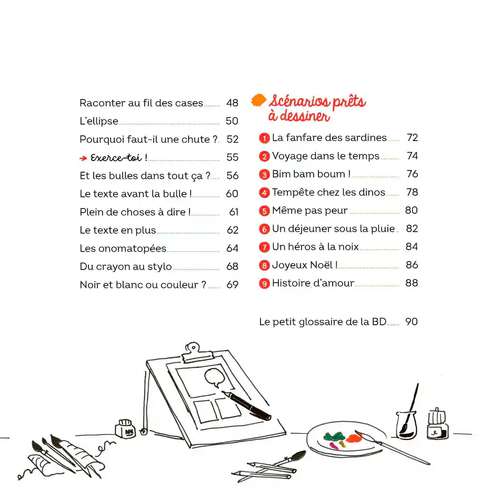 Raconter au fil des cases 48
L'ellipse 50
Pourquoi faut-il une chute ? 52
→ Exerce-toi ! 55
Et les bulles dans tout ça ? 56
Le texte avant la bulle ! 60
Plein de choses à dire ! 61
Le texte en plus 62
Les onomatopées 64
Du crayon au stylo 68
Noir et blanc ou couleur ? 69

Scénarios prêts à dessiner

1 La fanfare des sardines 72
2 Voyage dans le temps 74
3 Bim bam boum ! 76
4 Tempête chez les dinos 78
5 Même pas peur 80
6 Un déjeuner sous la pluie 82
7 Un héros à la noix 84
8 Joyeux Noël ! 86
9 Histoire d'amour 88

Le petit glossaire de la BD 90